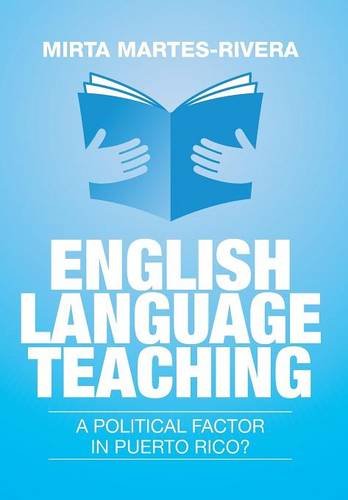 MIRTA MARTES-RIVERA

ENGLISH LANGUAGE TEACHING

A POLITICAL FACTOR IN PUERTO RICO?